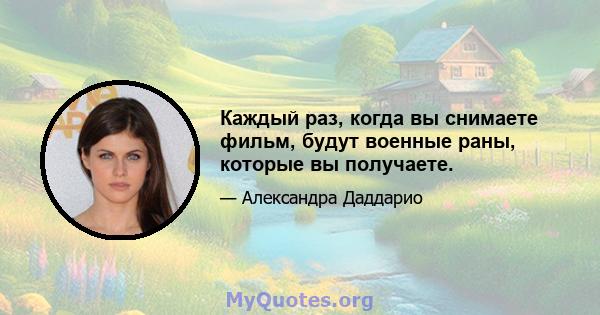 Каждый раз, когда вы снимаете фильм, будут военные раны, которые вы получаете.

— Александра Даддарио

MyQuotes.org